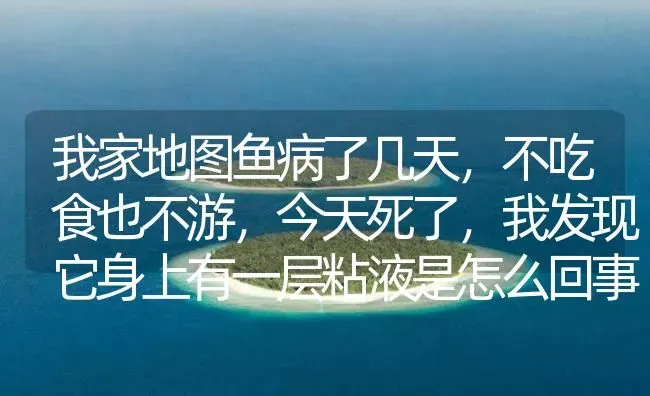 我家地图鱼病了几天，不吃食也不游，今天死了，我发现它身上有一层粘液是怎么回事